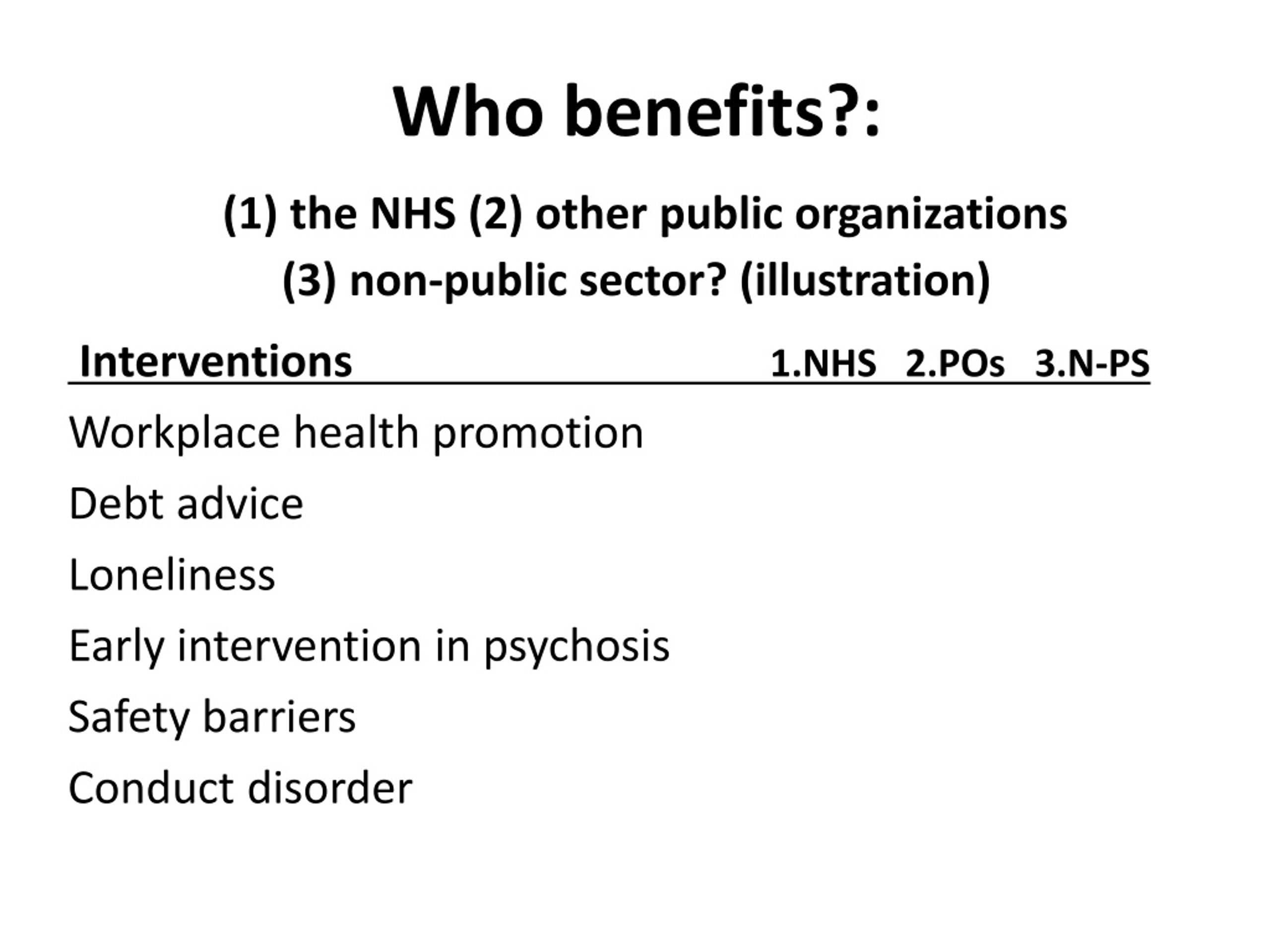 Who benefits?:

(1) the NHS (2) other public organizations
(3) non-public sector? (illustration)

| Interventions | 1.NHS | 2.POs | 3.N-PS |
|---|---|---|---|
| Workplace health promotion | | | |
| Debt advice | | | |
| Loneliness | | | |
| Early intervention in psychosis | | | |
| Safety barriers | | | |
| Conduct disorder | | | |